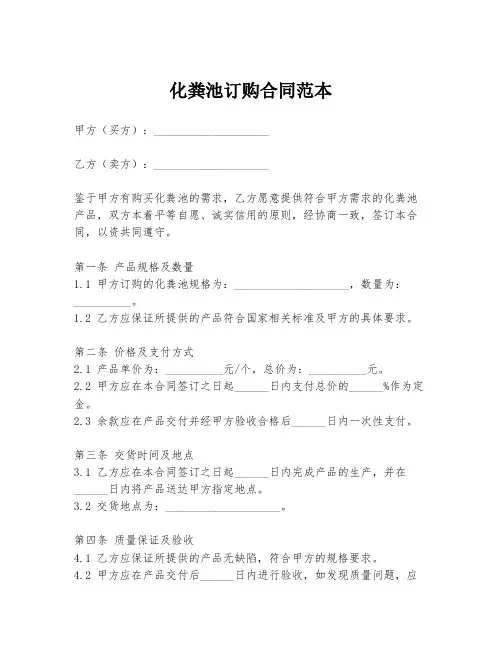 化粪池订购合同范本

甲方（买方）：____________________

乙方（卖方）：____________________

鉴于甲方有购买化粪池的需求，乙方愿意提供符合甲方需求的化粪池产品，双方本着平等自愿、诚实信用的原则，经协商一致，签订本合同，以资共同遵守。

第一条 产品规格及数量
1.1 甲方订购的化粪池规格为：____________________，数量为：__________。
1.2 乙方应保证所提供的产品符合国家相关标准及甲方的具体要求。

第二条 价格及支付方式
2.1 产品单价为：__________元/个，总价为：__________元。
2.2 甲方应在本合同签订之日起______日内支付总价的______%作为定金。
2.3 余款应在产品交付并经甲方验收合格后______日内一次性支付。

第三条 交货时间及地点
3.1 乙方应在本合同签订之日起______日内完成产品的生产，并在______日内将产品送达甲方指定地点。
3.2 交货地点为：____________________。

第四条 质量保证及验收
4.1 乙方应保证所提供的产品无缺陷，符合甲方的规格要求。
4.2 甲方应在产品交付后______日内进行验收，如发现质量问题，应